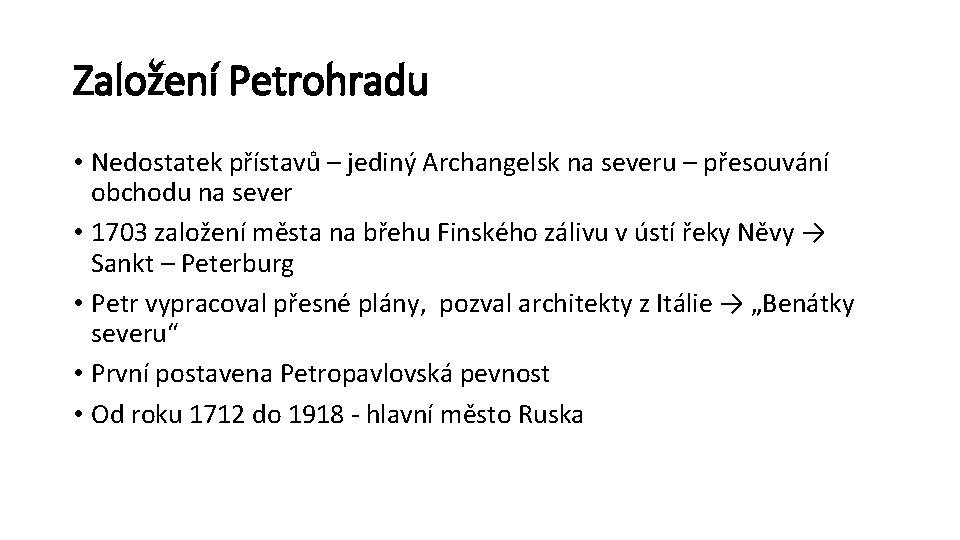 Založení Petrohradu

• Nedostatek přístavů – jediný Archangelsk na severu – přesouvání obchodu na sever
• 1703 založení města na břehu Finského zálivu v ústí řeky Něvy → Sankt – Peterburg
• Petr vypracoval přesné plány, pozval architekty z Itálie → „Benátky severu“
• První postavena Petropavlovská pevnost
• Od roku 1712 do 1918 - hlavní město Ruska